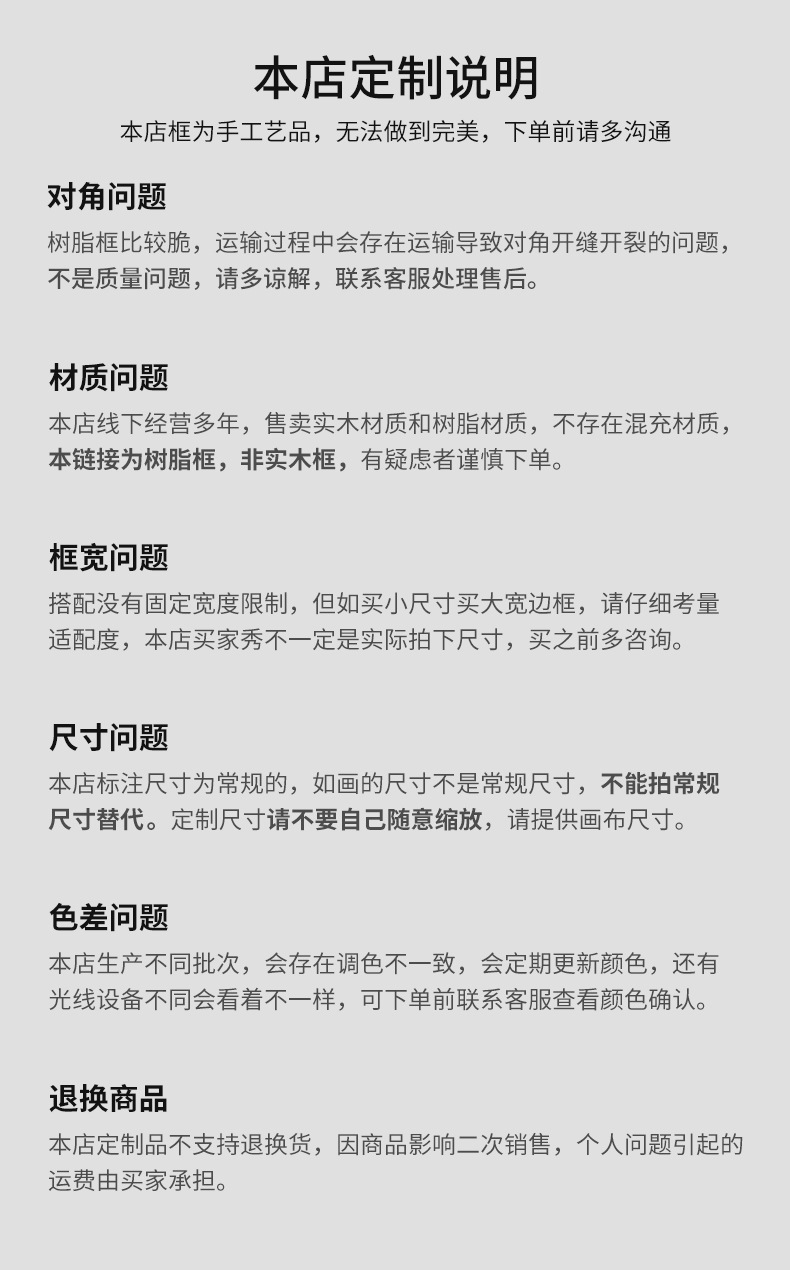 本店定制说明

本店框为手工艺品，无法做到完美，下单前请多沟通

对角问题

树脂框比较脆，运输过程中会存在运输导致对角开缝开裂的问题，不是质量问题，请多谅解，联系客服处理售后。

材质问题

本店线下经营多年，售卖实木材质和树脂材质，不存在混充材质，本链接为树脂框，非实木框，有疑虑者谨慎下单。

框宽问题

搭配没有固定宽度限制，但如买小尺寸买大宽边框，请仔细考量适配度，本店买家秀不一定是实际拍下尺寸，买之前多咨询。

尺寸问题

本店标注尺寸为常规的，如画的尺寸不是常规尺寸，不能拍常规尺寸替代。定制尺寸请不要自己随意缩放，请提供画布尺寸。

色差问题

本店生产不同批次，会存在调色不一致，会定期更新颜色，还有光线设备不同会看着不一样，可下单前联系客服查看颜色确认。

退换商品

本店定制品不支持退换货，因商品影响二次销售，个人问题引起的运费由买家承担。